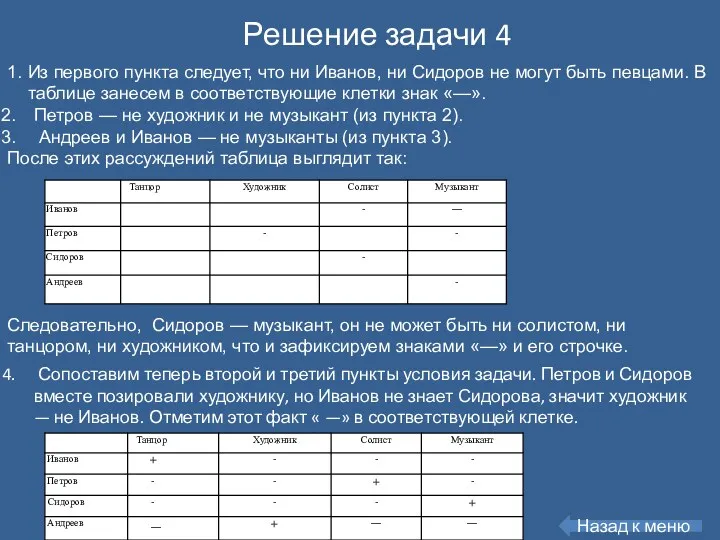 Решение задачи 4

1. Из первого пункта следует, что ни Иванов, ни Сидоров не могут быть певцами. В таблице занесем в соответствующие клетки знак «—».
2. Петров — не художник и не музыкант (из пункта 2).
3. Андреев и Иванов — не музыканты (из пункта 3).
После этих рассуждений таблица выглядит так:

| | Танцор | Художник | Солист | Музыкант |
|---|---|---|---|---|
| Иванов | | | - | — |
| Петров | | - | | - |
| Сидоров | | | - | |
| Андреев | | | | - |

Следовательно, Сидоров — музыкант, он не может быть ни солистом, ни танцором, ни художником, что и зафиксируем знаками «—» и его строчке.

4. Сопоставим теперь второй и третий пункты условия задачи. Петров и Сидоров вместе позировали художнику, но Иванов не знает Сидорова, значит художник — не Иванов. Отметим этот факт « —» в соответствующей клетке.

| | Танцор | Художник | Солист | Музыкант |
|---|---|---|---|---|
| Иванов | + | - | - | - |
| Петров | - | - | + | - |
| Сидоров | - | - | - | + |
| Андреев | — | + | — | — |

Назад к меню